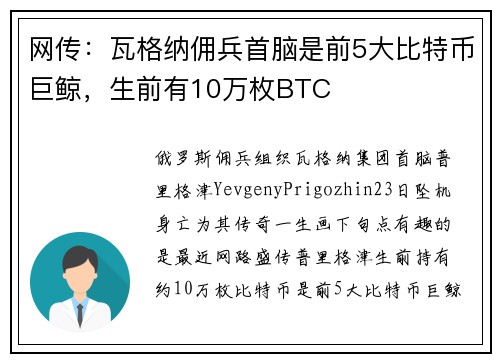 网传：瓦格纳佣兵首脑是前5大比特币巨鲸，生前有10万枚BTC

俄罗斯佣兵组织瓦格纳集团首脑普里格津YevgenyPrigozhin23日坠机身亡为其传奇一生画下句点有趣的是最近网路盛传普里格津生前持有约10万枚比特币是前5大比特币巨鲸